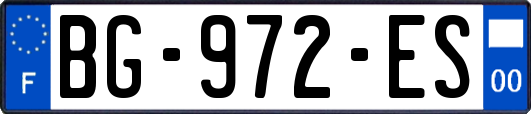 F

BG-972-ES

00